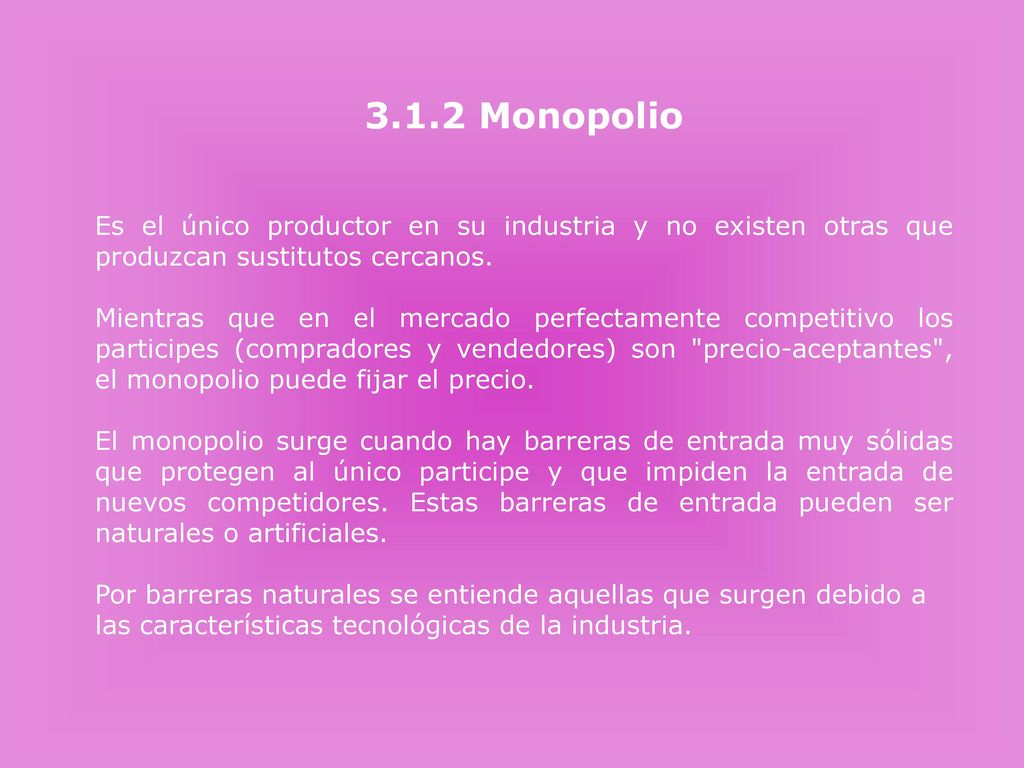 3.1.2 Monopolio

Es el único productor en su industria y no existen otras que produzcan sustitutos cercanos.

Mientras que en el mercado perfectamente competitivo los participes (compradores y vendedores) son "precio-aceptantes", el monopolio puede fijar el precio.

El monopolio surge cuando hay barreras de entrada muy sólidas que protegen al único participe y que impiden la entrada de nuevos competidores. Estas barreras de entrada pueden ser naturales o artificiales.

Por barreras naturales se entiende aquellas que surgen debido a las características tecnológicas de la industria.